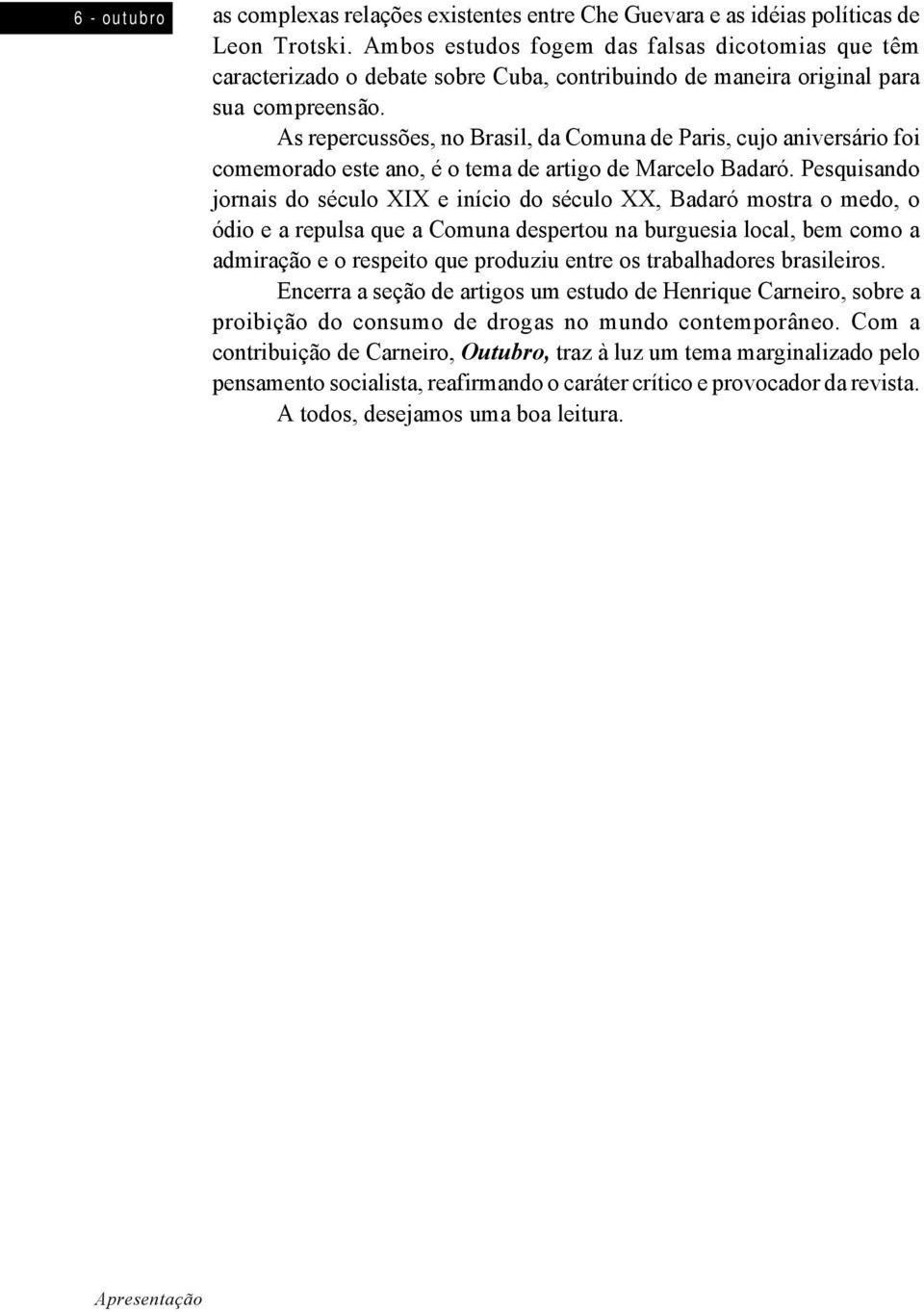 6 - outubro

as complexas relações existentes entre Che Guevara e as idéias políticas de Leon Trotski. Ambos estudos fogem das falsas dicotomias que têm caracterizado o debate sobre Cuba, contribuindo de maneira original para sua compreensão.

As repercussões, no Brasil, da Comuna de Paris, cujo aniversário foi comemorado este ano, é o tema de artigo de Marcelo Badaró. Pesquisando jornais do século XIX e início do século XX, Badaró mostra o medo, o ódio e a repulsa que a Comuna despertou na burguesia local, bem como a admiração e o respeito que produziu entre os trabalhadores brasileiros.

Encerra a seção de artigos um estudo de Henrique Carneiro, sobre a proibição do consumo de drogas no mundo contemporâneo. Com a contribuição de Carneiro, Outubro, traz à luz um tema marginalizado pelo pensamento socialista, reafirmando o caráter crítico e provocador da revista.

A todos, desejamos uma boa leitura.

Apresentação